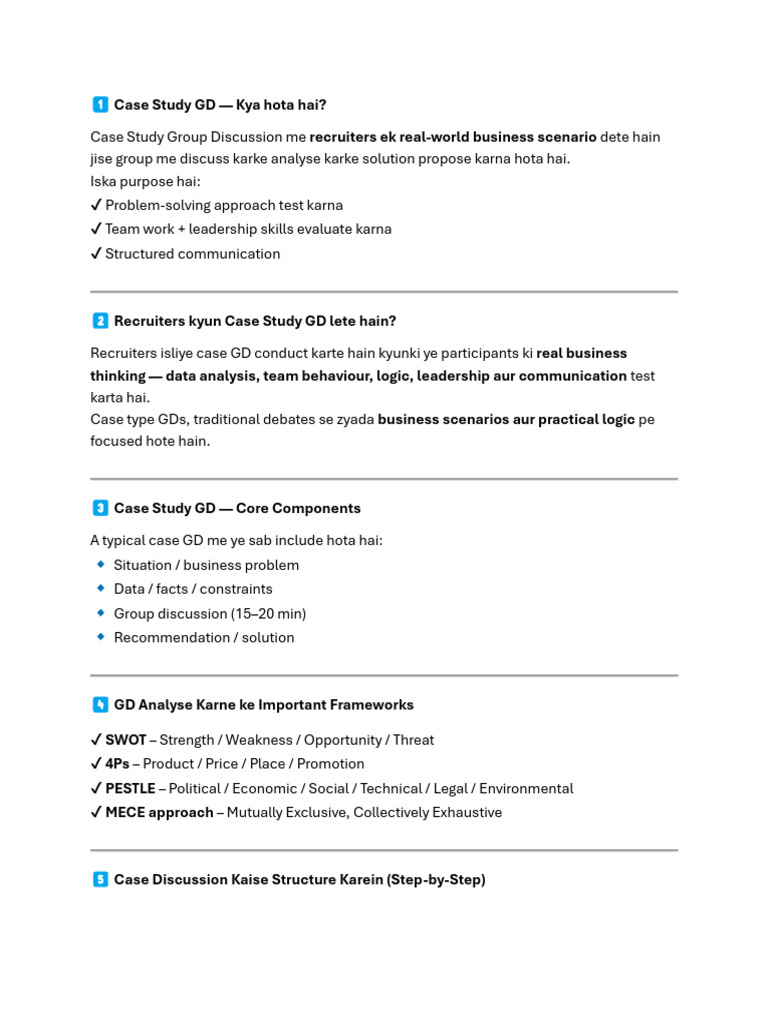 1 Case Study GD — Kya hota hai?

Case Study Group Discussion me recruiters ek real-world business scenario dete hain jise group me discuss karke analyse karke solution propose karna hota hai.
Iska purpose hai:
✓ Problem-solving approach test karna
✓ Team work + leadership skills evaluate karna
✓ Structured communication

2 Recruiters kyun Case Study GD lete hain?

Recruiters isliye case GD conduct karte hain kyunki ye participants ki real business thinking — data analysis, team behaviour, logic, leadership aur communication test karta hai.
Case type GDs, traditional debates se zyada business scenarios aur practical logic pe focused hote hain.

3 Case Study GD — Core Components

A typical case GD me ye sab include hota hai:
• Situation / business problem
• Data / facts / constraints
• Group discussion (15–20 min)
• Recommendation / solution

4 GD Analyse Karne ke Important Frameworks

✓ SWOT – Strength / Weakness / Opportunity / Threat
✓ 4Ps – Product / Price / Place / Promotion
✓ PESTLE – Political / Economic / Social / Technical / Legal / Environmental
✓ MECE approach – Mutually Exclusive, Collectively Exhaustive

5 Case Discussion Kaise Structure Karein (Step-by-Step)